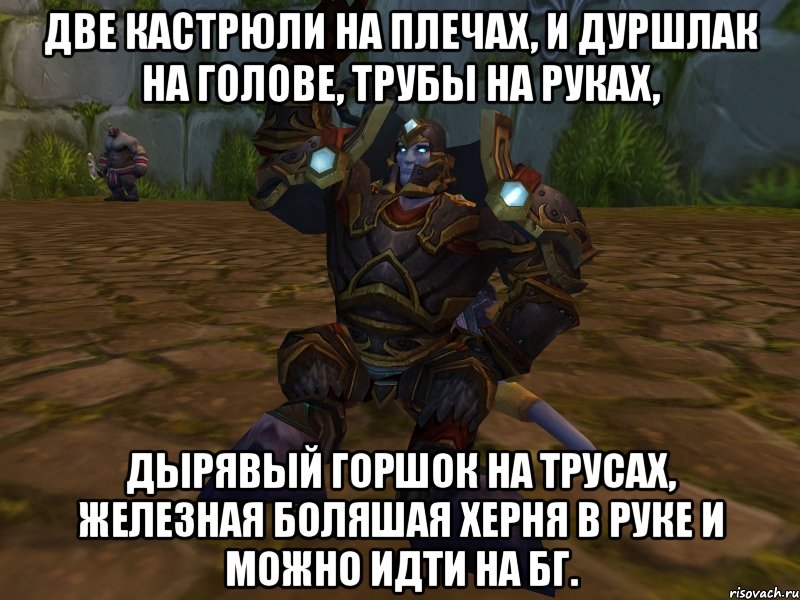 ДВЕ КАСТРЮЛИ НА ПЛЕЧАХ, И ДУРШЛАК НА ГОЛОВЕ, ТРУБЫ НА РУКАХ,

ДЫРЯВЫЙ ГОРШОК НА ТРУСАХ, ЖЕЛЕЗНАЯ БОЛЯШАЯ ХЕРНЯ В РУКЕ И МОЖНО ИДТИ НА БГ.

risovach.ru